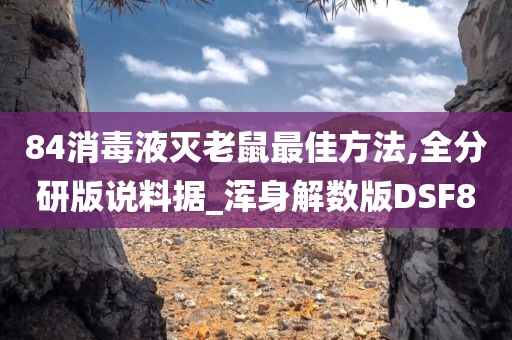 84消毒液灭老鼠最佳方法,全分研版说料据_浑身解数版DSF8